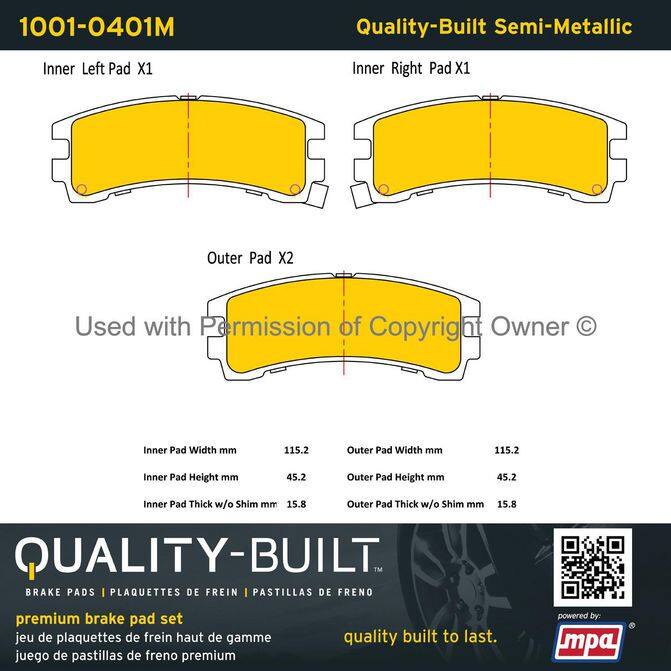 1001-0401M

Quality-Built Semi-Metallic

Inner Left Pad X1

Inner Right Pad X1

Outer Pad X2

Used with Permission of Copyright Owner ©

| Inner Pad Width mm | 115.2 | Outer Pad Width mm | 115.2 |
|---|---|---|---|
| Inner Pad Height mm | 45.2 | Outer Pad Height mm | 45.2 |
| Inner Pad Thick w/o Shim mm | 15.8 | Outer Pad Thick w/o Shim mm | 15.8 |

QUALITY-BUILT™

BRAKE PADS | PLAQUETTES DE FREIN | PASTILLAS DE FRENO

premium brake pad set
jeu de plaquettes de frein haut de gamme
juego de pastillas de freno premium

quality built to last.

powered by:
mpa®